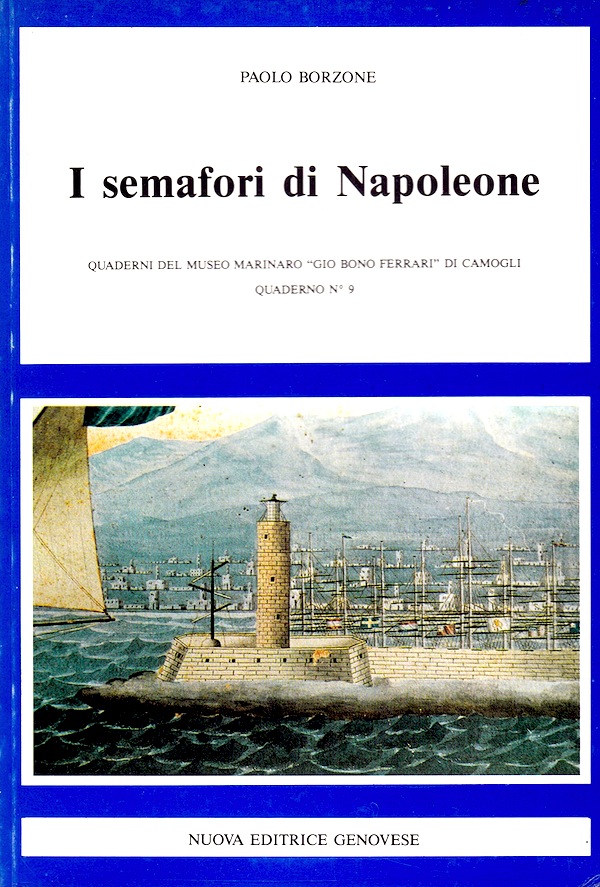 PAOLO BORZONE

I semafori di Napoleone

QUADERNI DEL MUSEO MARINARO "GIO BONO FERRARI" DI CAMOGLI
QUADERNO N° 9

NUOVA EDITRICE GENOVESE